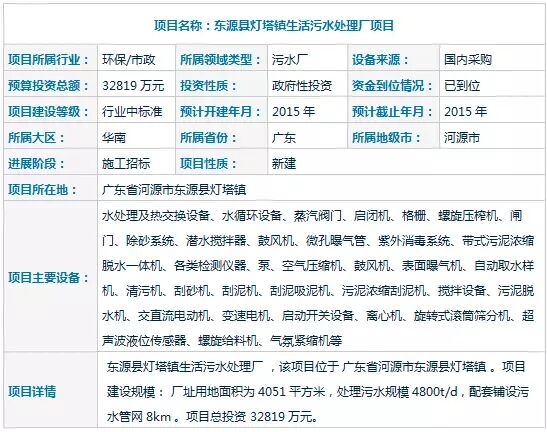 项目名称：东源县灯塔镇生活污水处理厂项目

| 项目所属行业： | 环保/市政 | 所属领域类型： | 污水厂 | 设备来源： | 国内采购 |
|---|---|---|---|---|---|
| 预算投资总额： | 32819 万元 | 投资性质： | 政府性投资 | 资金到位情况： | 已到位 |
| 项目建设等级： | 行业中标准 | 预计开建年月： | 2015 年 | 预计截止年月： | 2015 年 |
| 所属大区： | 华南 | 所属省份： | 广东 | 所属地级市： | 河源市 |
| 进展阶段： | 施工招标 | 项目性质： | 新建 | | |
| 项目所在地： | 广东省河源市东源县灯塔镇 | | | | |
| 项目主要设备： | 水处理及热交换设备、水循环设备、蒸汽阀门、启闭机、格栅、螺旋压榨机、闸门、除砂系统、潜水搅拌器、鼓风机、微孔曝气管、紫外消毒系统、带式污泥浓缩脱水一体机、各类检测仪器、泵、空气压缩机、鼓风机、表面曝气机、自动取水样机、清污机、刮砂机、刮泥机、刮泥吸泥机、污泥浓缩刮泥机、搅拌设备、污泥脱水机、交直流电动机、变速电机、启动开关设备、离心机、旋转式滚筒筛分机、超声波液位传感器、螺旋给料机、气氛紧缩机等 | | | | |
| 项目详情 | 东源县灯塔镇生活污水处理厂 ，该项目位于 广东省河源市东源县灯塔镇 。项目建设规模： 厂址用地面积为 4051 平方米，处理污水规模 4800t/d，配套铺设污水管网 8km 。项目总投资 32819 万元。 | | | | |